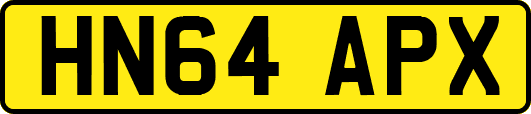 HN64 APX